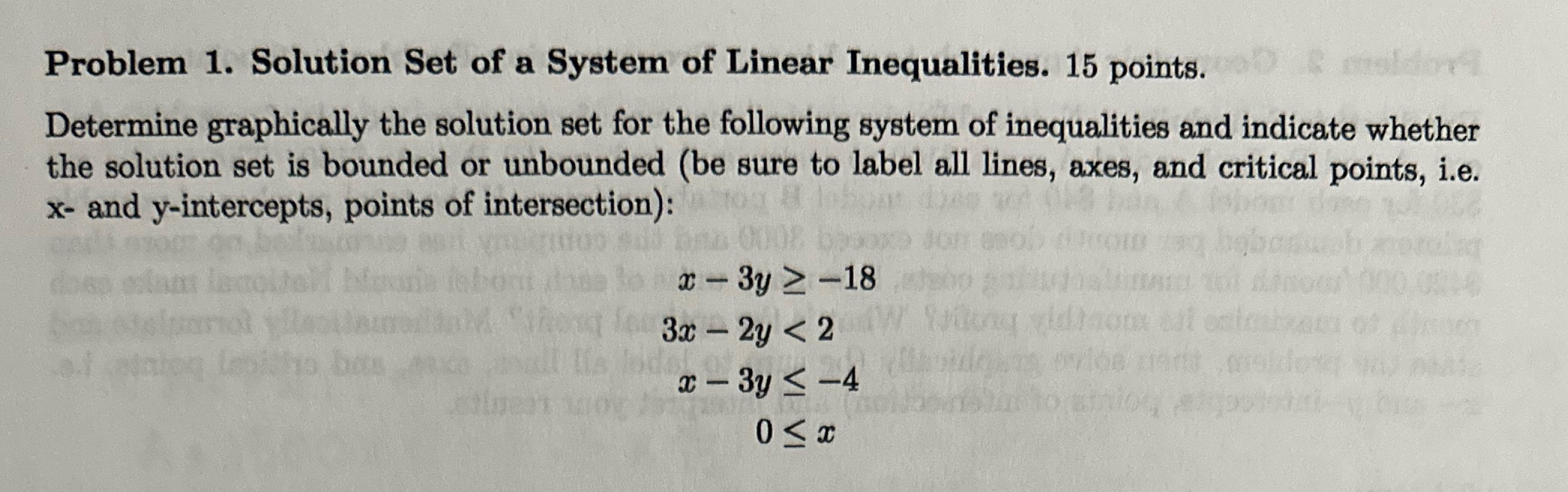 Problem 1. Solution Set of a System of Linear Inequalities. 15 points.

Determine graphically the solution set for the following system of inequalities and indicate whether the solution set is bounded or unbounded (be sure to label all lines, axes, and critical points, i.e. x- and y-intercepts, points of intersection):

$x - 3y \geq -18$
$3x - 2y < 2$
$x - 3y \leq -4$
$0 \leq x$